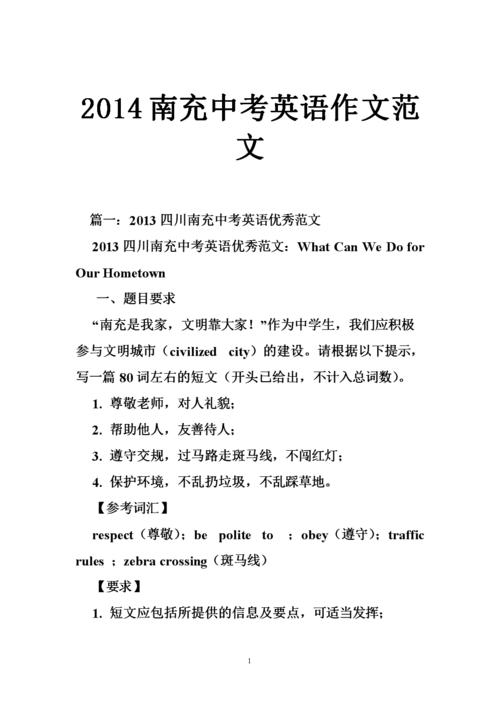 2014南充中考英语作文范文

篇一：2013 四川南充中考英语优秀范文

2013 四川南充中考英语优秀范文：What Can We Do for Our Hometown

一、题目要求

“南充是我家，文明靠大家！”作为中学生，我们应积极参与文明城市（civilized city）的建设。请根据以下提示，写一篇 80 词左右的短文（开头已给出，不计入总词数）。

1. 尊敬老师，对人礼貌；

2. 帮助他人，友善待人；

3. 遵守交规，过马路走斑马线，不闯红灯；

4. 保护环境，不乱扔垃圾，不乱踩草地。

【参考词汇】

respect（尊敬）；be polite to ；obey（遵守）；traffic rules ；zebra crossing（斑马线）

【要求】

1. 短文应包括所提供的信息及要点，可适当发挥；

1